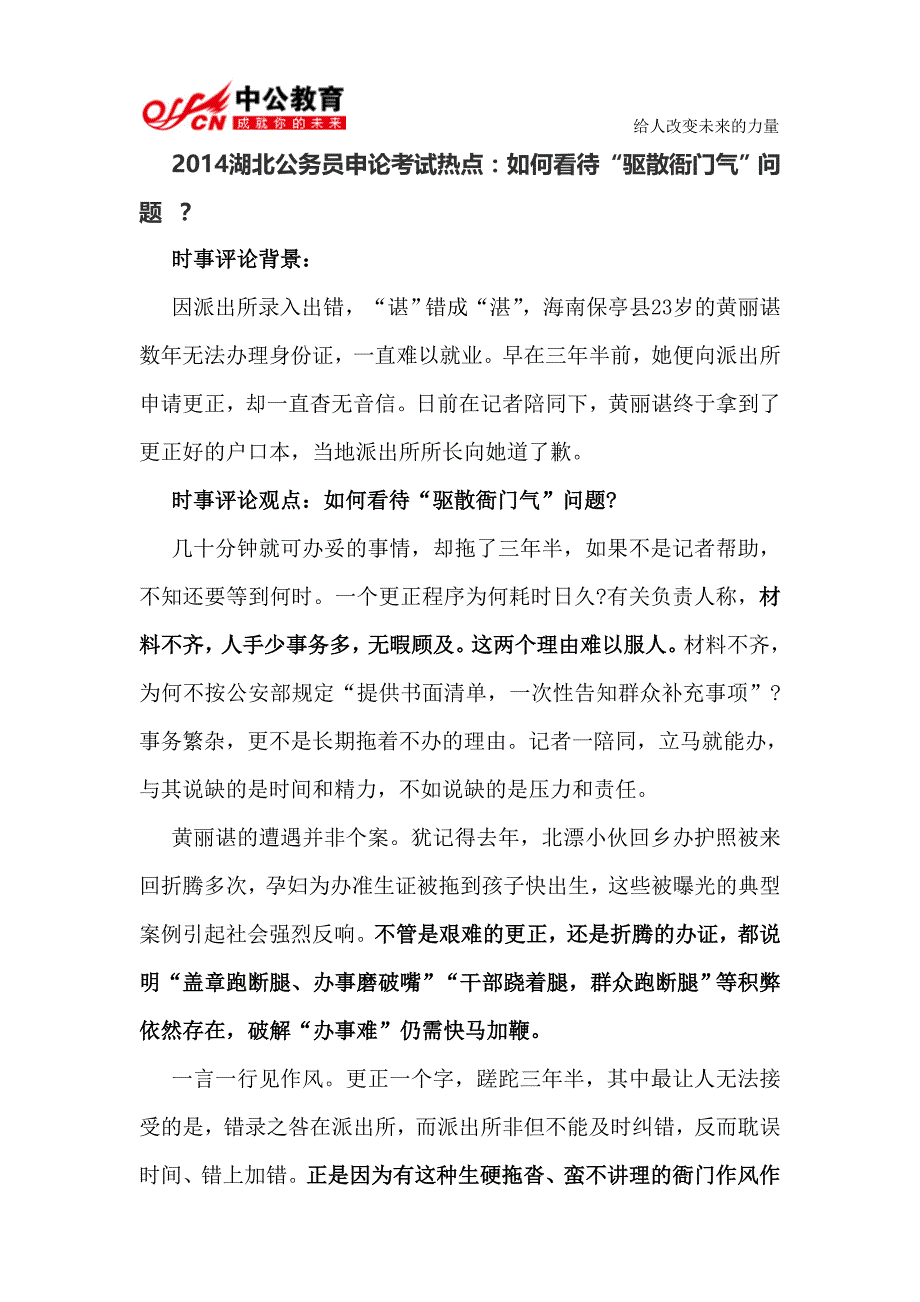 offcn 中公教育
成就你的未来

给人改变未来的力量

2014湖北公务员申论考试热点：如何看待“驱散衙门气”问题 ？

时事评论背景：

因派出所录入出错，“谌”错成“湛”，海南保亭县23岁的黄丽谌数年无法办理身份证，一直难以就业。早在三年半前，她便向派出所申请更正，却一直杳无音信。日前在记者陪同下，黄丽谌终于拿到了更正好的户口本，当地派出所所长向她道了歉。

时事评论观点：如何看待“驱散衙门气”问题?

几十分钟就可办妥的事情，却拖了三年半，如果不是记者帮助，不知还要等到何时。一个更正程序为何耗时日久?有关负责人称，材料不齐，人手少事务多，无暇顾及。这两个理由难以服人。材料不齐，为何不按公安部规定“提供书面清单，一次性告知群众补充事项”？事务繁杂，更不是长期拖着不办的理由。记者一陪同，立马就能办，与其说缺的是时间和精力，不如说缺的是压力和责任。

黄丽谌的遭遇并非个案。犹记得去年，北漂小伙回乡办护照被来回折腾多次，孕妇为办准生证被拖到孩子快出生，这些被曝光的典型案例引起社会强烈反响。不管是艰难的更正，还是折腾的办证，都说明“盖章跑断腿、办事磨破嘴”“干部跷着腿，群众跑断腿”等积弊依然存在，破解“办事难”仍需快马加鞭。

一言一行见作风。更正一个字，蹉跎三年半，其中最让人无法接受的是，错录之咎在派出所，而派出所非但不能及时纠错，反而耽误时间、错上加错。正是因为有这种生硬拖沓、蛮不讲理的衙门作风作